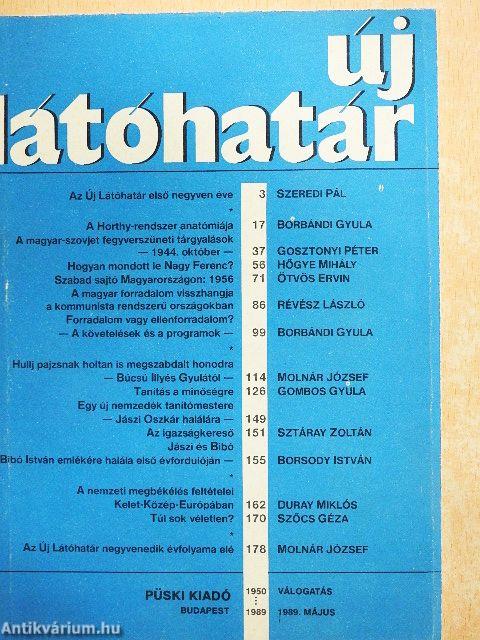 új látóhatár

| | | |
|---|---|---|
| Az Új Látóhatár első negyven éve | 3 | SZEREDI PÁL |
| * | | |
| A Horthy-rendszer anatómiája | 17 | BORBÁNDI GYULA |
| A magyar-szovjet fegyverszüneti tárgyalások — 1944. október — | 37 | GOSZTONYI PÉTER |
| Hogyan mondott le Nagy Ferenc? | 56 | HŐGYE MIHÁLY |
| Szabad sajtó Magyarországon: 1956 | 71 | ÖTVÖS ERVIN |
| A magyar forradalom visszhangja a kommunista rendszerű országokban | 86 | RÉVÉSZ LÁSZLÓ |
| Forradalom vagy ellenforradalom? — A követelések és a programok — | 99 | BORBÁNDI GYULA |
| * | | |
| Hullj pajzsnak holtan is megszabdalt honodra — Búcsú Illyés Gyulától — | 114 | MOLNÁR JÓZSEF |
| Tanítás a minőségre | 126 | GOMBOS GYULA |
| Egy új nemzedék tanítómestere — Jászi Oszkár halálára — | 149 | |
| Az igazságkereső | 151 | SZTÁRAY ZOLTÁN |
| Jászi és Bibó Bibó István emlékére halála első évfordulóján — | 155 | BORSODY ISTVÁN |
| * | | |
| A nemzeti megbékélés feltételei Kelet-Közép-Európában | 162 | DURAY MIKLÓS |
| Túl sok véletlen? | 170 | SZŐCS GÉZA |
| * | | |
| Az Új Látóhatár negyvenedik évfolyama elé | 178 | MOLNÁR JÓZSEF |

PÜSKI KIADÓ
BUDAPEST

1950
⋮
1989

VÁLOGATÁS
1989. MÁJUS

Antikvárium.hu